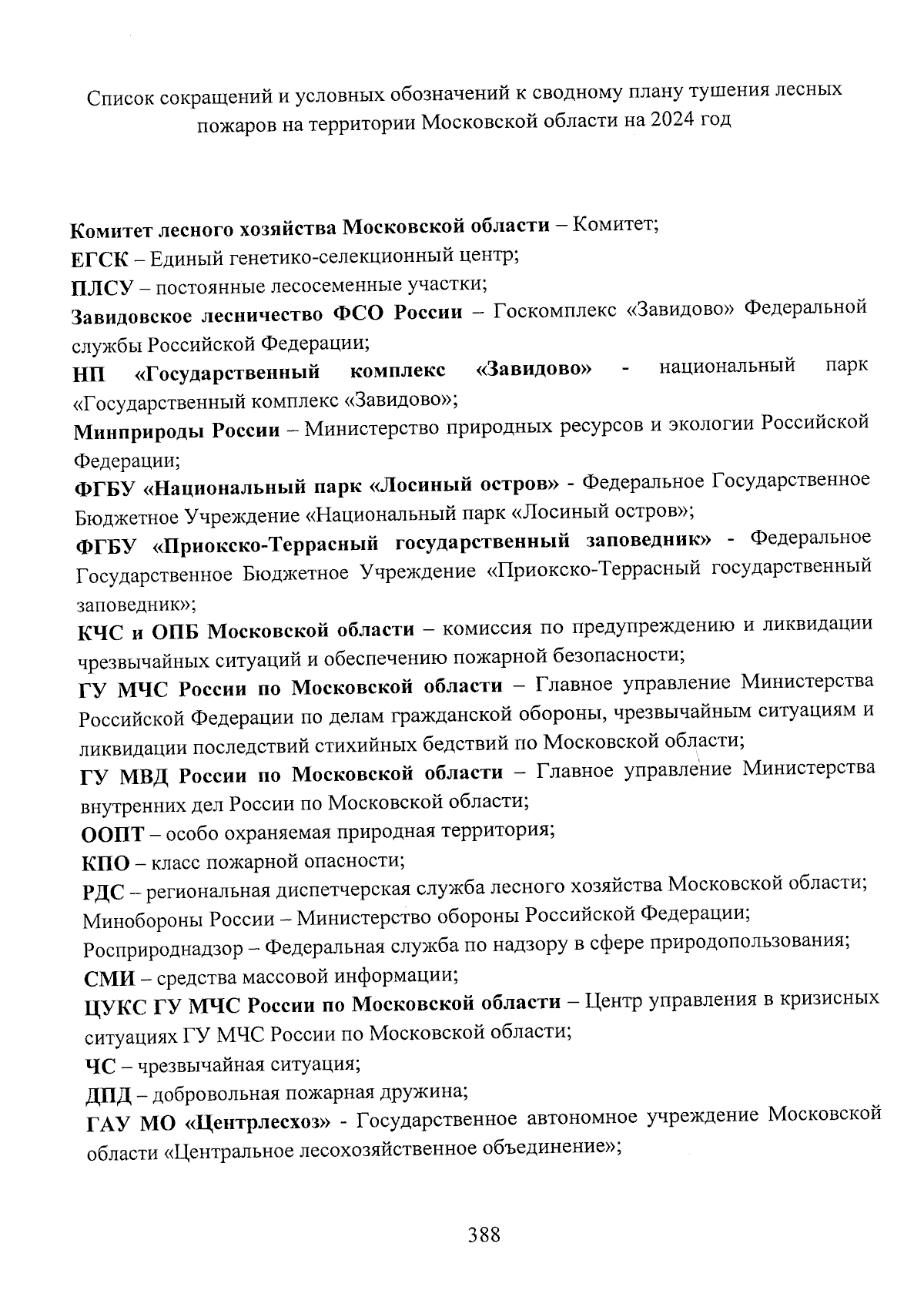 Список сокращений и условных обозначений к сводному плану тушения лесных пожаров на территории Московской области на 2024 год

Комитет лесного хозяйства Московской области – Комитет;
ЕГСК – Единый генетико-селекционный центр;
ПЛСУ – постоянные лесосеменные участки;
Завидовское лесничество ФСО России – Госкомплекс «Завидово» Федеральной службы Российской Федерации;
НП «Государственный комплекс «Завидово» - национальный парк «Государственный комплекс «Завидово»;
Минприроды России – Министерство природных ресурсов и экологии Российской Федерации;
ФГБУ «Национальный парк «Лосиный остров» - Федеральное Государственное Бюджетное Учреждение «Национальный парк «Лосиный остров»;
ФГБУ «Приокско-Террасный государственный заповедник» - Федеральное Государственное Бюджетное Учреждение «Приокско-Террасный государственный заповедник»;
КЧС и ОПБ Московской области – комиссия по предупреждению и ликвидации чрезвычайных ситуаций и обеспечению пожарной безопасности;
ГУ МЧС России по Московской области – Главное управление Министерства Российской Федерации по делам гражданской обороны, чрезвычайным ситуациям и ликвидации последствий стихийных бедствий по Московской области;
ГУ МВД России по Московской области – Главное управление Министерства внутренних дел России по Московской области;
ООПТ – особо охраняемая природная территория;
КПО – класс пожарной опасности;
РДС – региональная диспетчерская служба лесного хозяйства Московской области;
Минобороны России – Министерство обороны Российской Федерации;
Росприроднадзор – Федеральная служба по надзору в сфере природопользования;
СМИ – средства массовой информации;
ЦУКС ГУ МЧС России по Московской области – Центр управления в кризисных ситуациях ГУ МЧС России по Московской области;
ЧС – чрезвычайная ситуация;
ДПД – добровольная пожарная дружина;
ГАУ МО «Центрлесхоз» - Государственное автономное учреждение Московской области «Центральное лесохозяйственное объединение»;

388